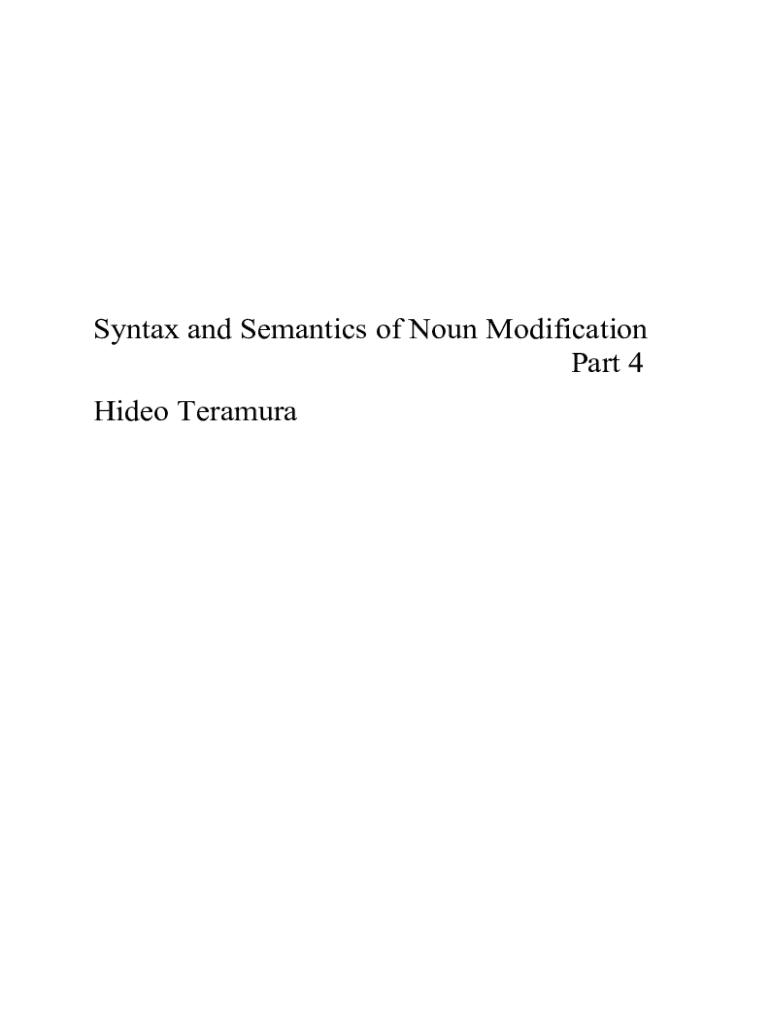 Syntax and Semantics of Noun Modification
Part 4

Hideo Teramura